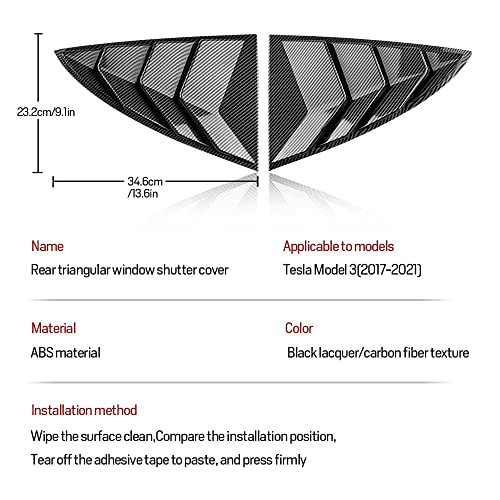 23.2cm/9.1in

34.6cm /13.6in

Name

Rear triangular window shutter cover

Applicable to models

Tesla Model 3(2017-2021)

Material

ABS material

Color

Black lacquer/carbon fiber texture

Installation method

Wipe the surface clean,Compare the installation position,

Tear off the adhesive tape to paste, and press firmly